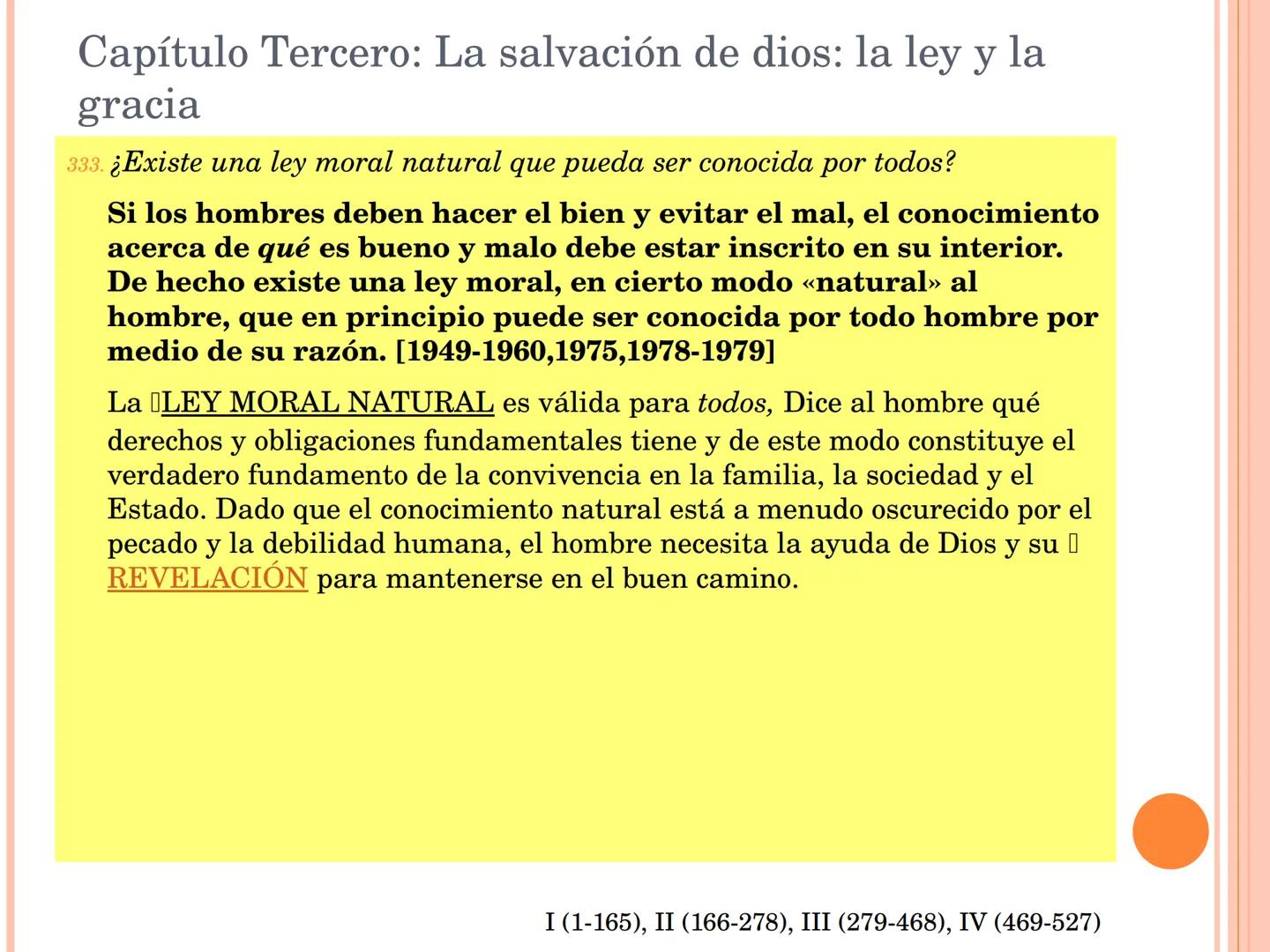 Capítulo Tercero: La salvación de dios: la ley y la gracia

333. ¿Existe una ley moral natural que pueda ser conocida por todos?

Si los hombres deben hacer el bien y evitar el mal, el conocimiento acerca de qué es bueno y malo debe estar inscrito en su interior. De hecho existe una ley moral, en cierto modo «natural» al hombre, que en principio puede ser conocida por todo hombre por medio de su razón. [1949-1960,1975,1978-1979]

La LEY MORAL NATURAL es válida para todos, Dice al hombre qué derechos y obligaciones fundamentales tiene y de este modo constituye el verdadero fundamento de la convivencia en la familia, la sociedad y el Estado. Dado que el conocimiento natural está a menudo oscurecido por el pecado y la debilidad humana, el hombre necesita la ayuda de Dios y su REVELACIÓN para mantenerse en el buen camino.

I (1-165), II (166-278), III (279-468), IV (469-527)